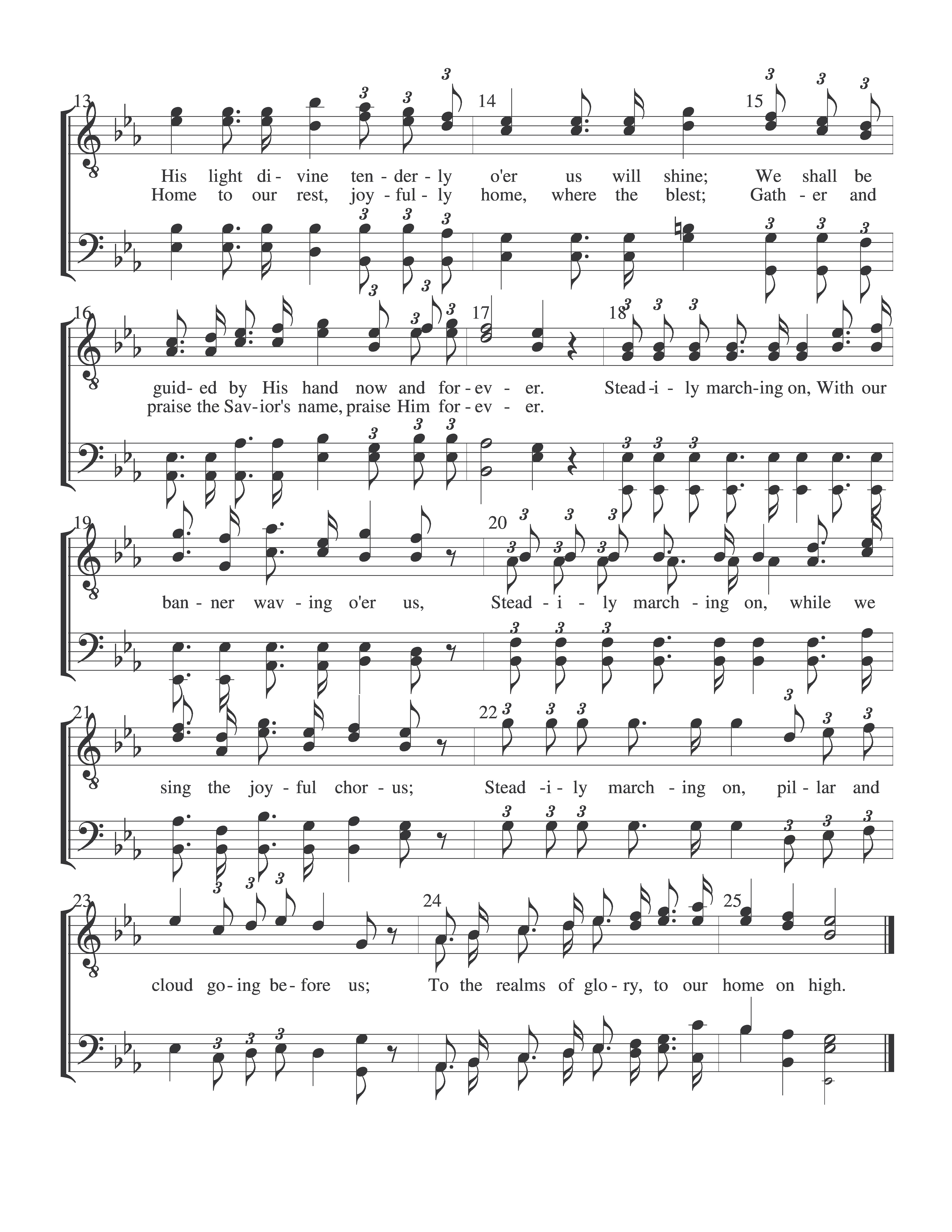 13 14 15

His light di- vine ten - der - ly o'er us will shine; We shall be
Home to our rest, joy - ful - ly home, where the blest; Gath - er and

16 17 18

guid- ed by His hand now and for - ev - er. Stead -i - ly march-ing on, With our
praise the Sav-ior's name, praise Him for - ev - er.

19 20

ban - ner wav - ing o'er us, Stead - i - ly march - ing on, while we

21 22

sing the joy - ful chor - us; Stead -i - ly march - ing on, pil - lar and

23 24 25

cloud go - ing be - fore us; To the realms of glo - ry, to our home on high.